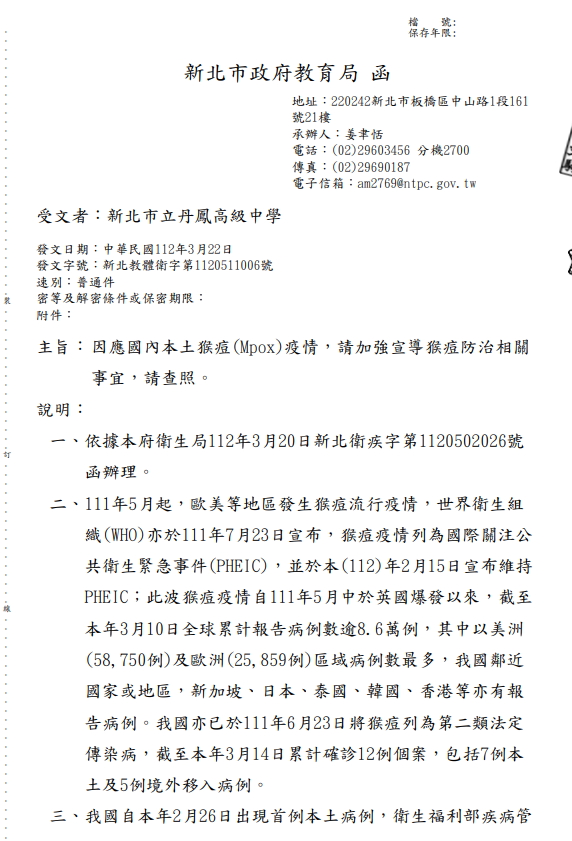 檔　號：
保存年限：

新北市政府教育局　函

地址：220242新北市板橋區中山路1段161號21樓
承辦人：姜聿恬
電話：(02)29603456 分機2700
傳真：(02)29690187
電子信箱：am2769@ntpc.gov.tw

受文者：新北市立丹鳳高級中學

發文日期：中華民國112年3月22日
發文字號：新北教體衛字第1120511006號
速別：普通件
密等及解密條件或保密期限：
附件：

主旨：因應國內本土猴痘(Mpox)疫情，請加強宣導猴痘防治相關事宜，請查照。

說明：

一、依據本府衛生局112年3月20日新北衛疾字第1120502026號函辦理。

二、111年5月起，歐美等地區發生猴痘流行疫情，世界衛生組織(WHO)亦於111年7月23日宣布，猴痘疫情列為國際關注公共衛生緊急事件(PHEIC)，並於本(112)年2月15日宣布維持PHEIC；此波猴痘疫情自111年5月中於英國爆發以來，截至本年3月10日全球累計報告病例數逾8.6萬例，其中以美洲(58,750例)及歐洲(25,859例)區域病例數最多，我國鄰近國家或地區，新加坡、日本、泰國、韓國、香港等亦有報告病例。我國亦已於111年6月23日將猴痘列為第二類法定傳染病，截至本年3月14日累計確診12例個案，包括7例本土及5例境外移入病例。

三、我國自本年2月26日出現首例本土病例，衛生福利部疾病管

裝

訂

線